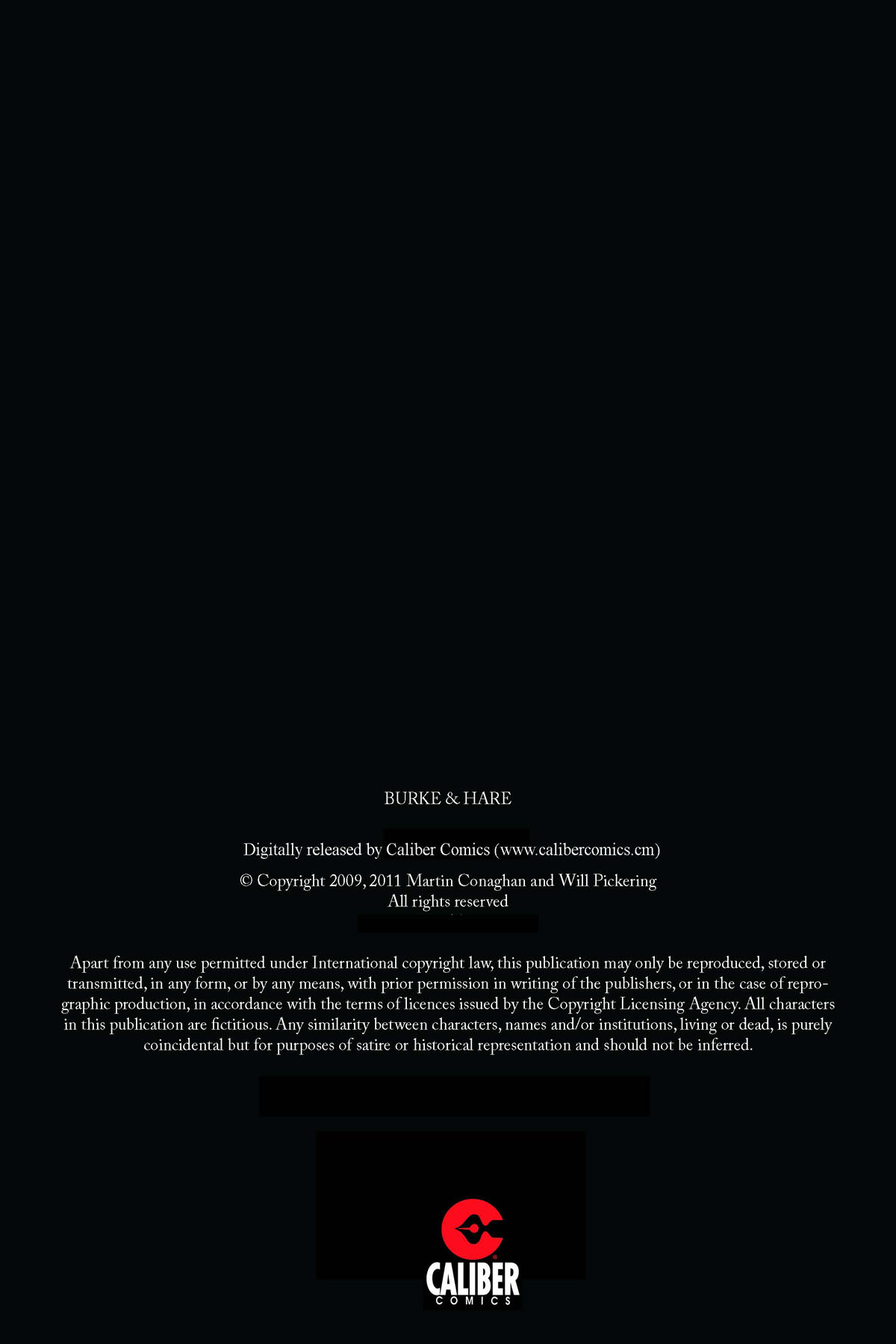 BURKE & HARE

Digitally released by Caliber Comics (www.calibercomics.cm)

© Copyright 2009, 2011 Martin Conaghan and Will Pickering
All rights reserved

Apart from any use permitted under International copyright law, this publication may only be reproduced, stored or transmitted, in any form, or by any means, with prior permission in writing of the publishers, or in the case of reprographic production, in accordance with the terms of licences issued by the Copyright Licensing Agency. All characters in this publication are fictitious. Any similarity between characters, names and/or institutions, living or dead, is purely coincidental but for purposes of satire or historical representation and should not be inferred.

CALIBER
COMICS